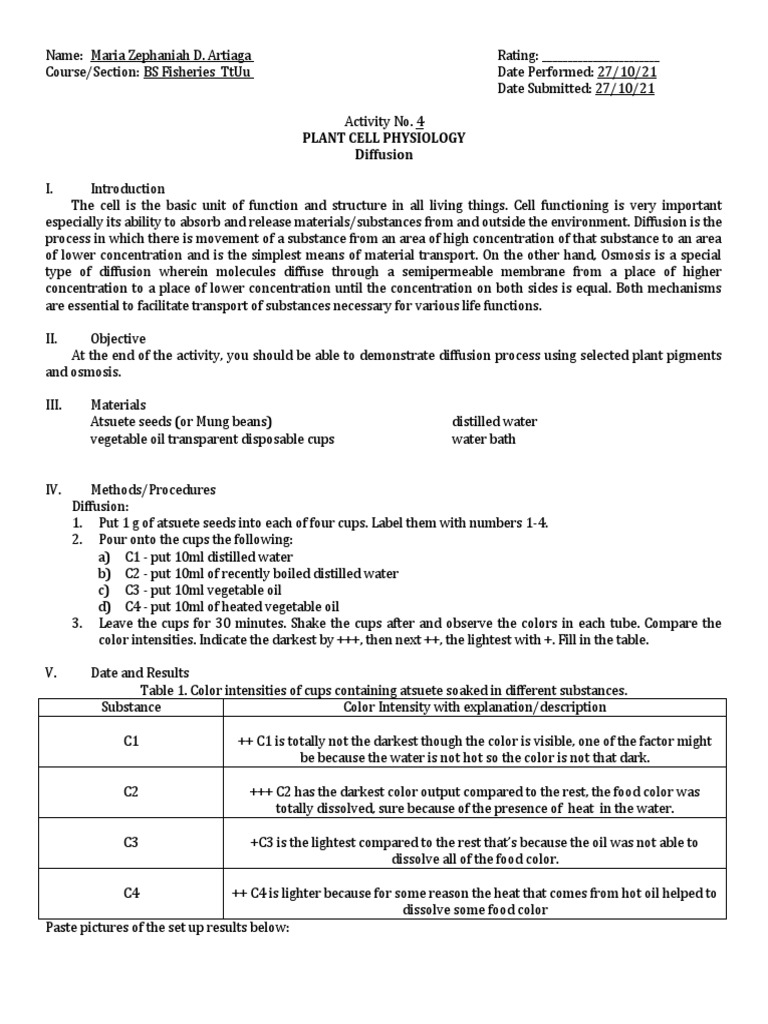 Name: Maria Zephaniah D. Artiaga
Course/Section: BS Fisheries TtUu

Rating: ____________________
Date Performed: 27/10/21
Date Submitted: 27/10/21

Activity No. 4
PLANT CELL PHYSIOLOGY
Diffusion

I. Introduction
The cell is the basic unit of function and structure in all living things. Cell functioning is very important especially its ability to absorb and release materials/substances from and outside the environment. Diffusion is the process in which there is movement of a substance from an area of high concentration of that substance to an area of lower concentration and is the simplest means of material transport. On the other hand, Osmosis is a special type of diffusion wherein molecules diffuse through a semipermeable membrane from a place of higher concentration to a place of lower concentration until the concentration on both sides is equal. Both mechanisms are essential to facilitate transport of substances necessary for various life functions.

II. Objective
At the end of the activity, you should be able to demonstrate diffusion process using selected plant pigments and osmosis.

III. Materials
Atsuete seeds (or Mung beans)
vegetable oil transparent disposable cups
distilled water
water bath

IV. Methods/Procedures
Diffusion:
1. Put 1 g of atsuete seeds into each of four cups. Label them with numbers 1-4.
2. Pour onto the cups the following:
a) C1 - put 10ml distilled water
b) C2 - put 10ml of recently boiled distilled water
c) C3 - put 10ml vegetable oil
d) C4 - put 10ml of heated vegetable oil
3. Leave the cups for 30 minutes. Shake the cups after and observe the colors in each tube. Compare the color intensities. Indicate the darkest by +++, then next ++, the lightest with +. Fill in the table.

V. Date and Results
Table 1. Color intensities of cups containing atsuete soaked in different substances.

| Substance | Color Intensity with explanation/description |
|---|---|
| C1 | ++ C1 is totally not the darkest though the color is visible, one of the factor might be because the water is not hot so the color is not that dark. |
| C2 | +++ C2 has the darkest color output compared to the rest, the food color was totally dissolved, sure because of the presence of heat in the water. |
| C3 | +C3 is the lightest compared to the rest that's because the oil was not able to dissolve all of the food color. |
| C4 | ++ C4 is lighter because for some reason the heat that comes from hot oil helped to dissolve some food color |

Paste pictures of the set up results below: